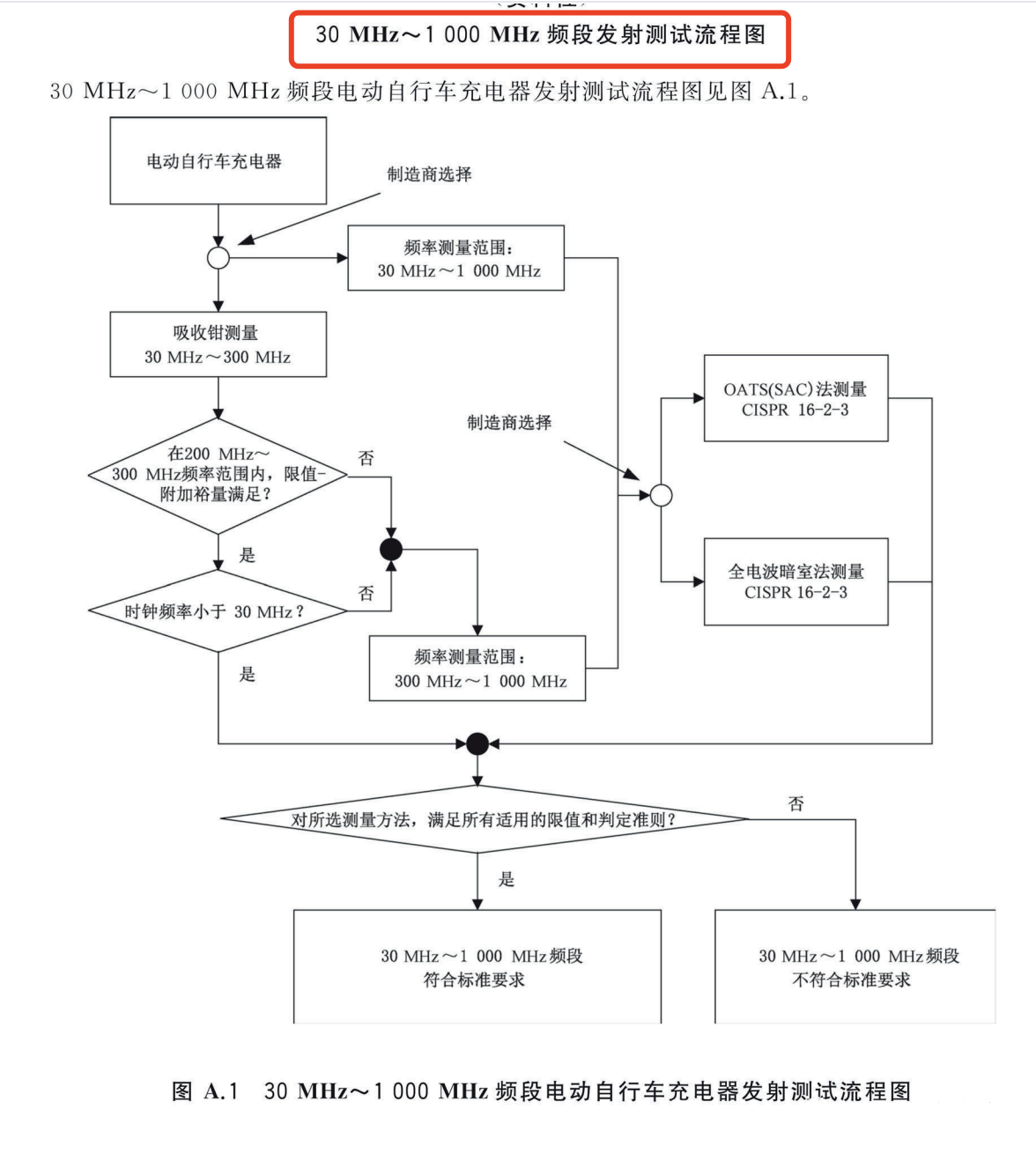 30 MHz～1 000 MHz 频段发射测试流程图

30 MHz～1 000 MHz 频段电动自行车充电器发射测试流程图见图 A.1。

电动自行车充电器

制造商选择

频率测量范围：
30 MHz～1 000 MHz

吸收钳测量
30 MHz～300 MHz

在200 MHz～300 MHz频率范围内，限值-附加裕量满足？

否

是

时钟频率小于 30 MHz？

否

是

频率测量范围：
300 MHz～1 000 MHz

制造商选择

OATS(SAC)法测量
CISPR 16-2-3

全电波暗室法测量
CISPR 16-2-3

对所选测量方法，满足所有适用的限值和判定准则？

否

是

30 MHz～1 000 MHz频段
符合标准要求

30 MHz～1 000 MHz频段
不符合标准要求

图 A.1 30 MHz～1 000 MHz 频段电动自行车充电器发射测试流程图